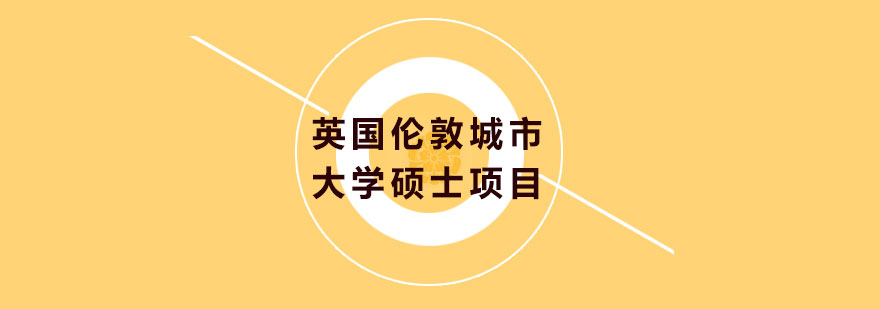 英国伦敦城市
大学硕士项目